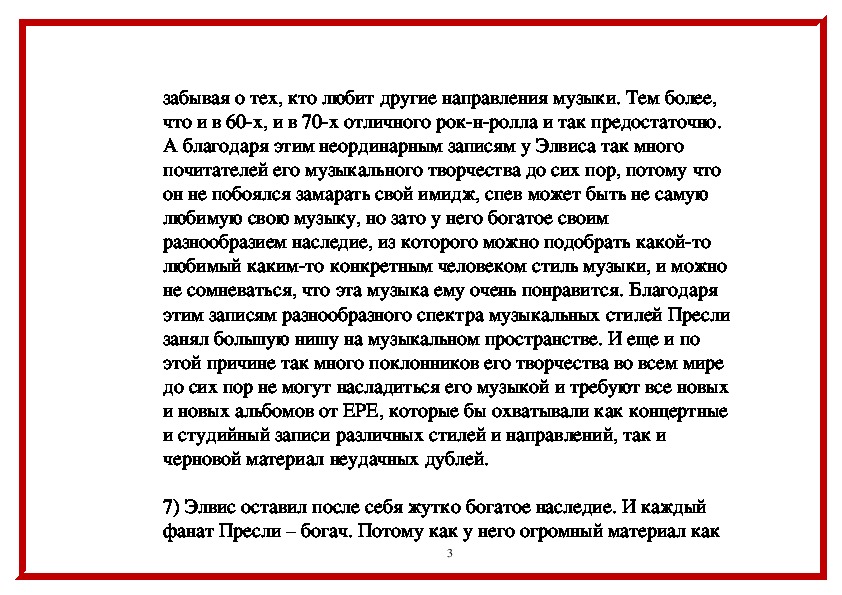 забывая о тех, кто любит другие направления музыки. Тем более, что и в 60-х, и в 70-х отличного рок-н-ролла и так предостаточно. А благодаря этим неординарным записям у Элвиса так много почитателей его музыкального творчества до сих пор, потому что он не побоялся замарать свой имидж, спев может быть не самую любимую свою музыку, но зато у него богатое своим разнообразием наследие, из которого можно подобрать какой-то любимый каким-то конкретным человеком стиль музыки, и можно не сомневаться, что эта музыка ему очень понравится. Благодаря этим записям разнообразного спектра музыкальных стилей Пресли занял большую нишу на музыкальном пространстве. И еще и по этой причине так много поклонников его творчества во всем мире до сих пор не могут насладиться его музыкой и требуют все новых и новых альбомов от EPE, которые бы охватывали как концертные и студийный записи различных стилей и направлений, так и черновой материал неудачных дублей.

7) Элвис оставил после себя жутко богатое наследие. И каждый фанат Пресли – богач. Потому как у него огромный материал как

3